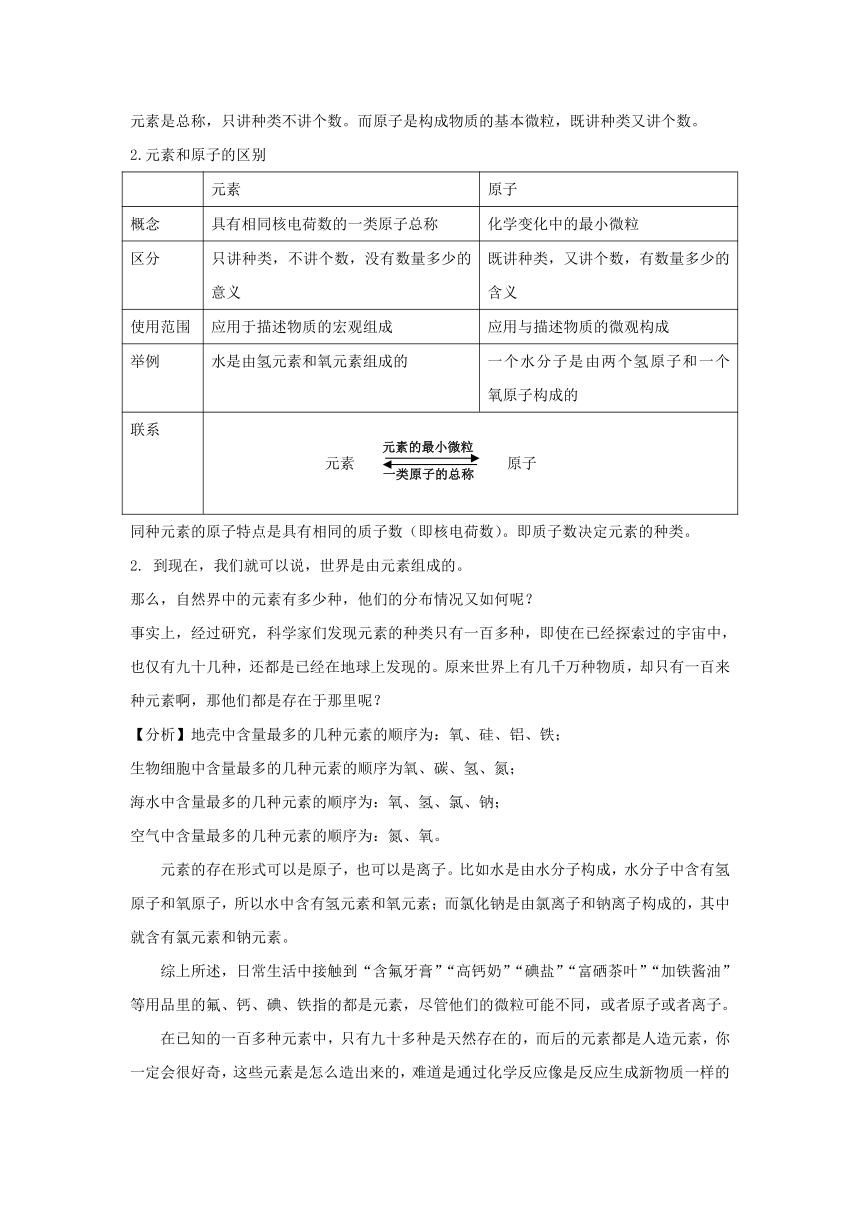 元素是总称，只讲种类不讲个数。而原子是构成物质的基本微粒，既讲种类又讲个数。

2.元素和原子的区别

|  | 元素 | 原子 |
|---|---|---|
| 概念 | 具有相同核电荷数的一类原子总称 | 化学变化中的最小微粒 |
| 区分 | 只讲种类，不讲个数，没有数量多少的意义 | 既讲种类，又讲个数，有数量多少的含义 |
| 使用范围 | 应用于描述物质的宏观组成 | 应用与描述物质的微观构成 |
| 举例 | 水是由氢元素和氧元素组成的 | 一个水分子是由两个氢原子和一个氧原子构成的 |
| 联系 | 元素 元素的最小微粒 一类原子的总称 原子 |  |

同种元素的原子特点是具有相同的质子数（即核电荷数）。即质子数决定元素的种类。

2. 到现在，我们就可以说，世界是由元素组成的。

那么，自然界中的元素有多少种，他们的分布情况又如何呢？

事实上，经过研究，科学家们发现元素的种类只有一百多种，即使在已经探索过的宇宙中，也仅有九十几种，还都是已经在地球上发现的。原来世界上有几千万种物质，却只有一百来种元素啊，那他们都是存在于那里呢？

【分析】地壳中含量最多的几种元素的顺序为：氧、硅、铝、铁；

生物细胞中含量最多的几种元素的顺序为氧、碳、氢、氮；

海水中含量最多的几种元素的顺序为：氧、氢、氯、钠；

空气中含量最多的几种元素的顺序为：氮、氧。

元素的存在形式可以是原子，也可以是离子。比如水是由水分子构成，水分子中含有氢原子和氧原子，所以水中含有氢元素和氧元素；而氯化钠是由氯离子和钠离子构成的，其中就含有氯元素和钠元素。

综上所述，日常生活中接触到“含氟牙膏”“高钙奶”“碘盐”“富硒茶叶”“加铁酱油”等用品里的氟、钙、碘、铁指的都是元素，尽管他们的微粒可能不同，或者原子或者离子。

在已知的一百多种元素中，只有九十多种是天然存在的，而后的元素都是人造元素，你一定会很好奇，这些元素是怎么造出来的，难道是通过化学反应像是反应生成新物质一样的